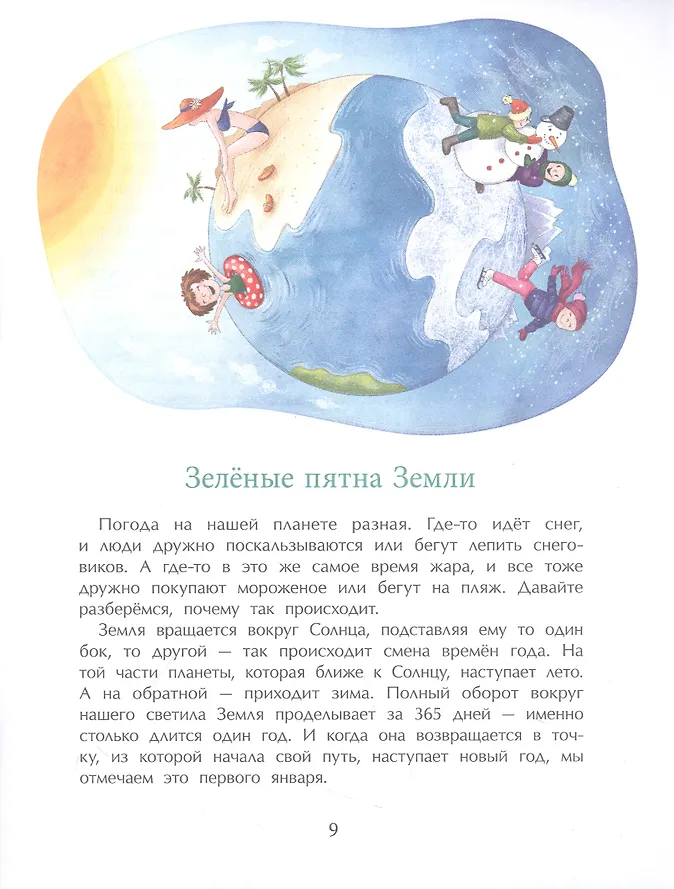 Зелёные пятна Земли

Погода на нашей планете разная. Где-то идёт снег, и люди дружно поскальзываются или бегут лепить снеговиков. А где-то в это же самое время жара, и все тоже дружно покупают мороженое или бегут на пляж. Давайте разберёмся, почему так происходит.

Земля вращается вокруг Солнца, подставляя ему то один бок, то другой — так происходит смена времён года. На той части планеты, которая ближе к Солнцу, наступает лето. А на обратной — приходит зима. Полный оборот вокруг нашего светила Земля проделывает за 365 дней — именно столько длится один год. И когда она возвращается в точку, из которой начала свой путь, наступает новый год, мы отмечаем это первого января.

9